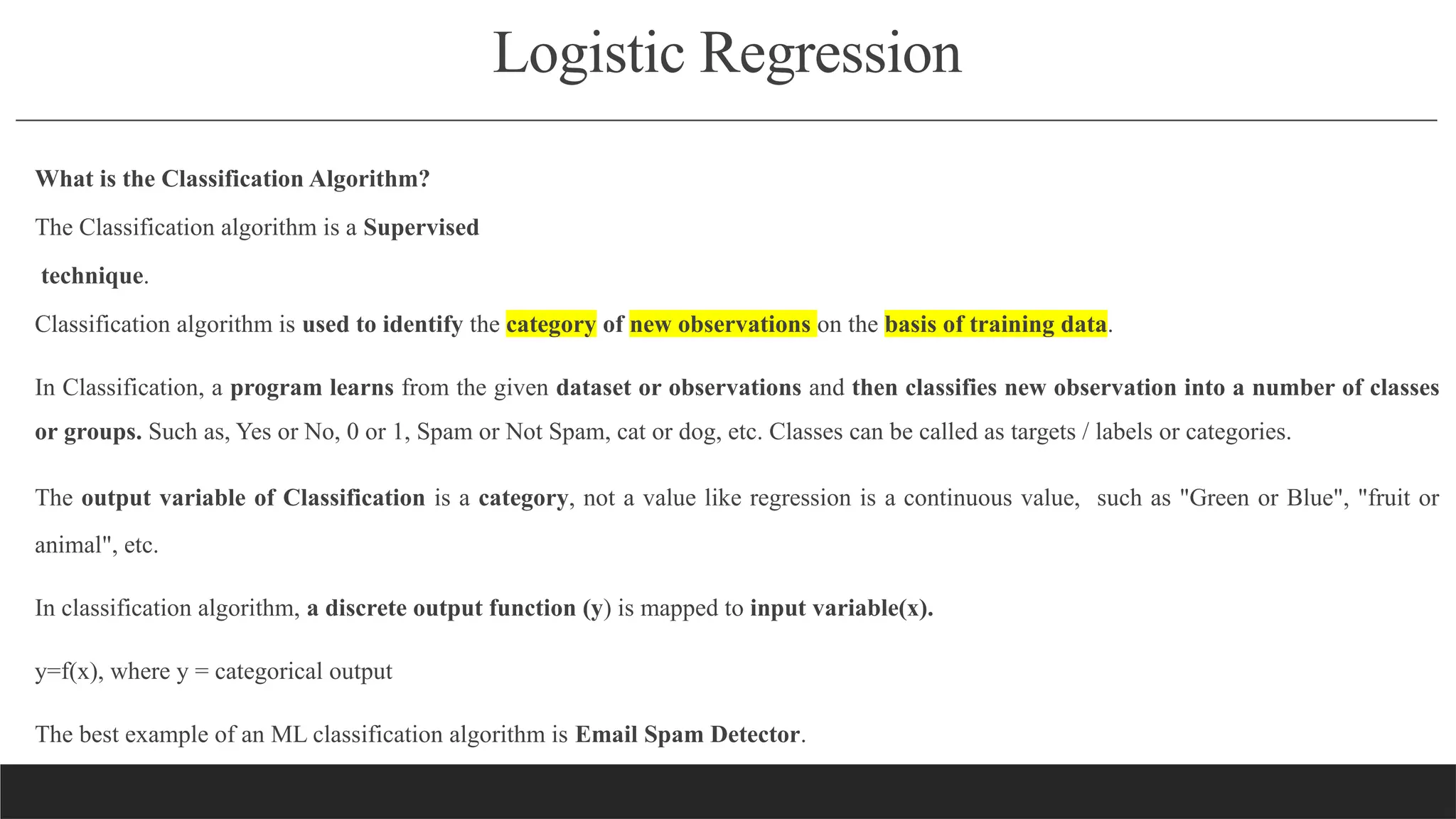 Logistic Regression

What is the Classification Algorithm?

The Classification algorithm is a Supervised

technique.

Classification algorithm is used to identify the category of new observations on the basis of training data.

In Classification, a program learns from the given dataset or observations and then classifies new observation into a number of classes or groups. Such as, Yes or No, 0 or 1, Spam or Not Spam, cat or dog, etc. Classes can be called as targets / labels or categories.

The output variable of Classification is a category, not a value like regression is a continuous value, such as "Green or Blue", "fruit or animal", etc.

In classification algorithm, a discrete output function (y) is mapped to input variable(x).

y=f(x), where y = categorical output

The best example of an ML classification algorithm is Email Spam Detector.